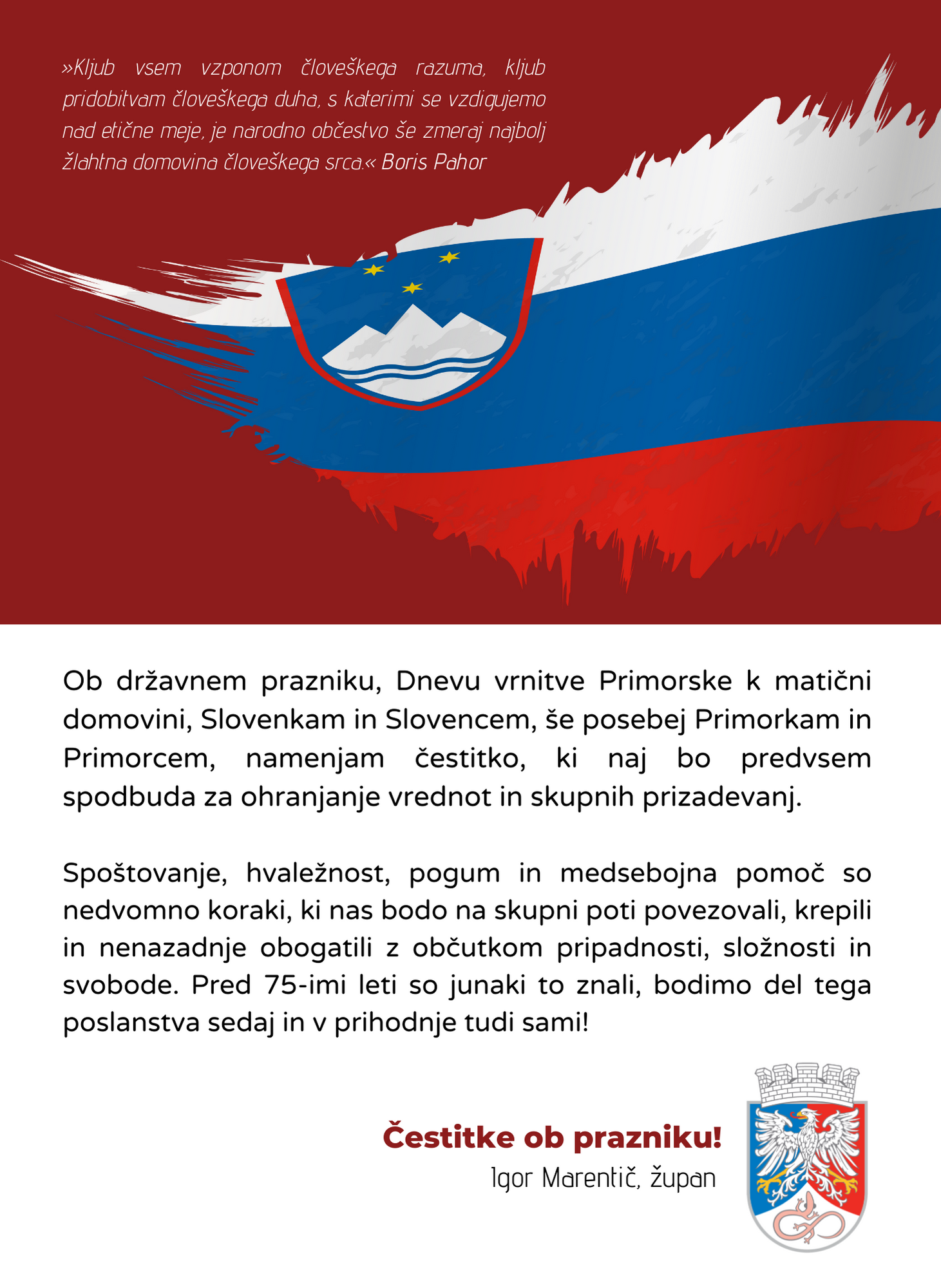 »Kljub vsem vzponom človeškega razuma, kljub pridobitvam človeškega duha, s katerimi se vzdigujemo nad etične meje, je narodno občestvo še zmeraj najbolj žlahtna domovina človeškega srca.« Boris Pahor

Ob državnem prazniku, Dnevu vrnitve Primorske k matični domovini, Slovenkam in Slovencem, še posebej Primorkam in Primorcem, namenjam čestitko, ki naj bo predvsem spodbuda za ohranjanje vrednot in skupnih prizadevanj.

Spoštovanje, hvaležnost, pogum in medsebojna pomoč so nedvomno koraki, ki nas bodo na skupni poti povezovali, krepili in nenazadnje obogatili z občutkom pripadnosti, složnosti in svobode. Pred 75-imi leti so junaki to znali, bodimo del tega poslanstva sedaj in v prihodnje tudi sami!

Čestitke ob prazniku!
Igor Marentič, župan